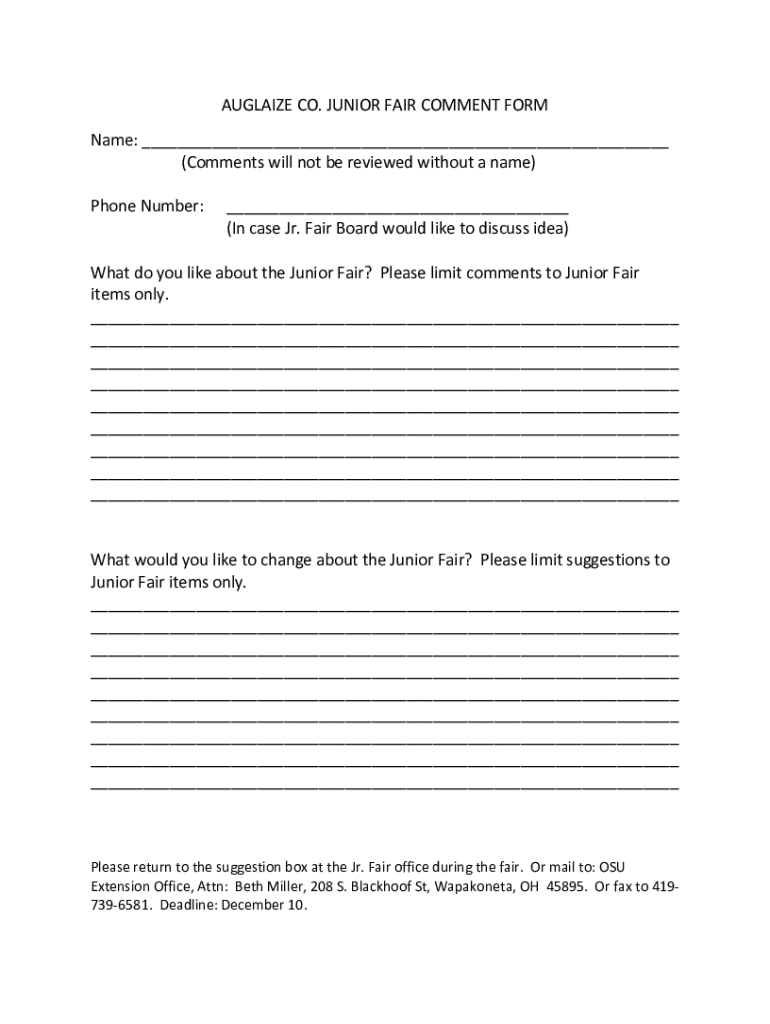 AUGLAIZE CO. JUNIOR FAIR COMMENT FORM

Name: ___________________________________________________________
(Comments will not be reviewed without a name)

Phone Number: ______________________________________
(In case Jr. Fair Board would like to discuss idea)

What do you like about the Junior Fair? Please limit comments to Junior Fair items only.
_________________________________________________________________
_________________________________________________________________
_________________________________________________________________
_________________________________________________________________
_________________________________________________________________
_________________________________________________________________
_________________________________________________________________
_________________________________________________________________
_________________________________________________________________

What would you like to change about the Junior Fair? Please limit suggestions to Junior Fair items only.
_________________________________________________________________
_________________________________________________________________
_________________________________________________________________
_________________________________________________________________
_________________________________________________________________
_________________________________________________________________
_________________________________________________________________
_________________________________________________________________
_________________________________________________________________

Please return to the suggestion box at the Jr. Fair office during the fair. Or mail to: OSU Extension Office, Attn: Beth Miller, 208 S. Blackhoof St, Wapakoneta, OH 45895. Or fax to 419-739-6581. Deadline: December 10.